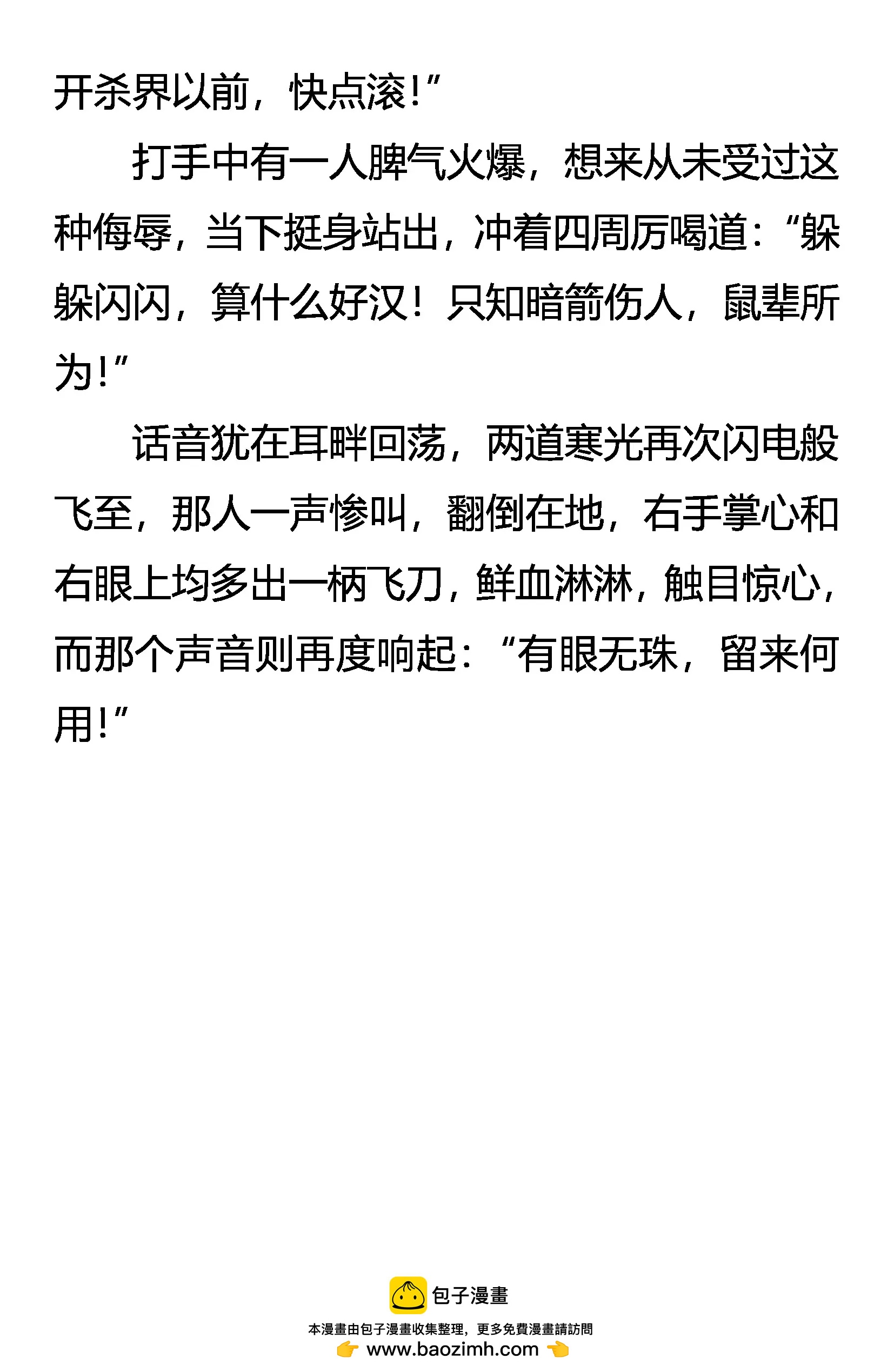 开杀界以前，快点滚！”

打手中有一人脾气火爆，想来从未受过这种侮辱，当下挺身站出，冲着四周厉喝道：“躲躲闪闪，算什么好汉！只知暗箭伤人，鼠辈所为！”

话音犹在耳畔回荡，两道寒光再次闪电般飞至，那人一声惨叫，翻倒在地，右手掌心和右眼上均多出一柄飞刀，鲜血淋淋，触目惊心，而那个声音则再度响起：“有眼无珠，留来何用！”

包子漫畫

本漫畫由包子漫畫收集整理，更多免費漫畫請訪問

www.baozimh.com